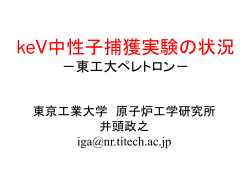 keV中性子捕獲実験の状況
－東工大ペレトロン－

東京工業大学　原子炉工学研究所
井頭政之
iga@nr.titech.ac.jp